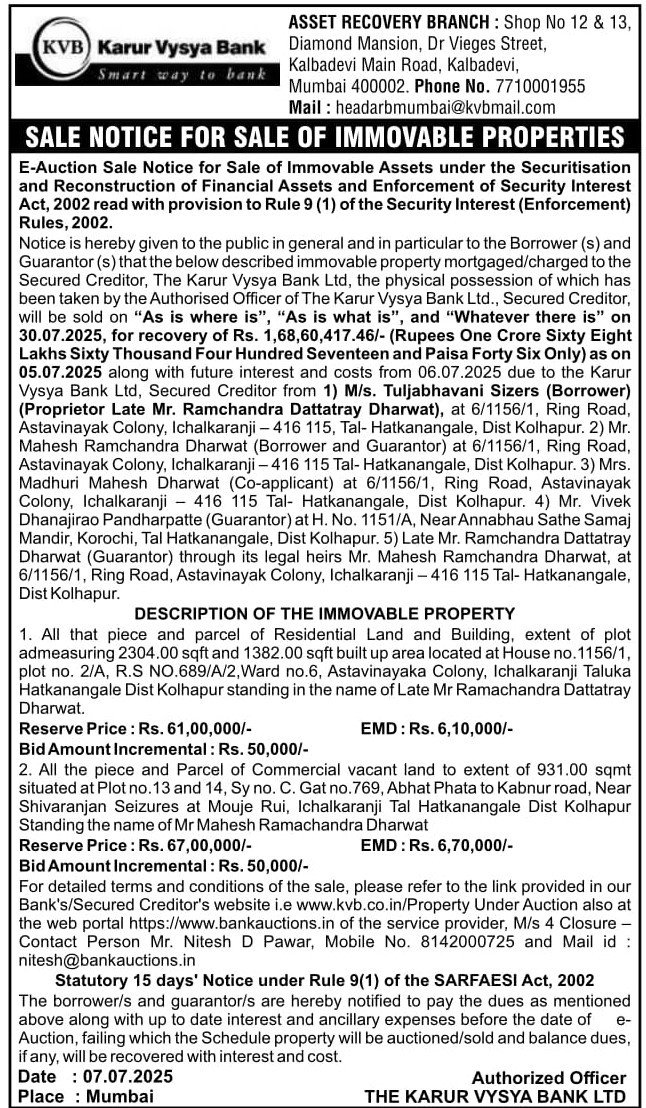 KVB Karur Vysya Bank
Smart way to bank

ASSET RECOVERY BRANCH : Shop No 12 & 13, Diamond Mansion, Dr Vieges Street, Kalbadevi Main Road, Kalbadevi, Mumbai 400002. Phone No. 7710001955
Mail : headarbmumbai@kvbmail.com

SALE NOTICE FOR SALE OF IMMOVABLE PROPERTIES

E-Auction Sale Notice for Sale of Immovable Assets under the Securitisation and Reconstruction of Financial Assets and Enforcement of Security Interest Act, 2002 read with provision to Rule 9 (1) of the Security Interest (Enforcement) Rules, 2002.

Notice is hereby given to the public in general and in particular to the Borrower (s) and Guarantor (s) that the below described immovable property mortgaged/charged to the Secured Creditor, The Karur Vysya Bank Ltd, the physical possession of which has been taken by the Authorised Officer of The Karur Vysya Bank Ltd., Secured Creditor, will be sold on "As is where is", "As is what is", and "Whatever there is" on 30.07.2025, for recovery of Rs. 1,68,60,417.46/- (Rupees One Crore Sixty Eight Lakhs Sixty Thousand Four Hundred Seventeen and Paisa Forty Six Only) as on 05.07.2025 along with future interest and costs from 06.07.2025 due to the Karur Vysya Bank Ltd, Secured Creditor from 1) M/s. Tuljabhavani Sizers (Borrower) (Proprietor Late Mr. Ramchandra Dattatray Dharwat), at 6/1156/1, Ring Road, Astavinayak Colony, Ichalkaranji – 416 115, Tal- Hatkanangale, Dist Kolhapur. 2) Mr. Mahesh Ramchandra Dharwat (Borrower and Guarantor) at 6/1156/1, Ring Road, Astavinayak Colony, Ichalkaranji – 416 115 Tal- Hatkanangale, Dist Kolhapur. 3) Mrs. Madhuri Mahesh Dharwat (Co-applicant) at 6/1156/1, Ring Road, Astavinayak Colony, Ichalkaranji – 416 115 Tal- Hatkanangale, Dist Kolhapur. 4) Mr. Vivek Dhanajirao Pandharpatte (Guarantor) at H. No. 1151/A, Near Annabhau Sathe Samaj Mandir, Korochi, Tal Hatkanangale, Dist Kolhapur. 5) Late Mr. Ramchandra Dattatray Dharwat (Guarantor) through its legal heirs Mr. Mahesh Ramchandra Dharwat, at 6/1156/1, Ring Road, Astavinayak Colony, Ichalkaranji – 416 115 Tal- Hatkanangale, Dist Kolhapur.

DESCRIPTION OF THE IMMOVABLE PROPERTY

1. All that piece and parcel of Residential Land and Building, extent of plot admeasuring 2304.00 sqft and 1382.00 sqft built up area located at House no.1156/1, plot no. 2/A, R.S NO.689/A/2,Ward no.6, Astavinayaka Colony, Ichalkaranji Taluka Hatkanangale Dist Kolhapur standing in the name of Late Mr Ramachandra Dattatray Dharwat.
Reserve Price : Rs. 61,00,000/- EMD : Rs. 6,10,000/-
Bid Amount Incremental : Rs. 50,000/-
2. All the piece and Parcel of Commercial vacant land to extent of 931.00 sqmt situated at Plot no.13 and 14, Sy no. C. Gat no.769, Abhat Phata to Kabnur road, Near Shivaranjan Seizures at Mouje Rui, Ichalkaranji Tal Hatkanangale Dist Kolhapur Standing the name of Mr Mahesh Ramachandra Dharwat
Reserve Price : Rs. 67,00,000/- EMD : Rs. 6,70,000/-
Bid Amount Incremental : Rs. 50,000/-
For detailed terms and conditions of the sale, please refer to the link provided in our Bank's/Secured Creditor's website i.e www.kvb.co.in/Property Under Auction also at the web portal https://www.bankauctions.in of the service provider, M/s 4 Closure – Contact Person Mr. Nitesh D Pawar, Mobile No. 8142000725 and Mail id : nitesh@bankauctions.in

Statutory 15 days' Notice under Rule 9(1) of the SARFAESI Act, 2002

The borrower/s and guarantor/s are hereby notified to pay the dues as mentioned above along with up to date interest and ancillary expenses before the date of e-Auction, failing which the Schedule property will be auctioned/sold and balance dues, if any, will be recovered with interest and cost.

Date : 07.07.2025
Place : Mumbai

Authorized Officer
THE KARUR VYSYA BANK LTD